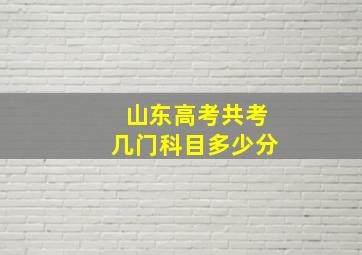 山东高考共考
几门科目多少分